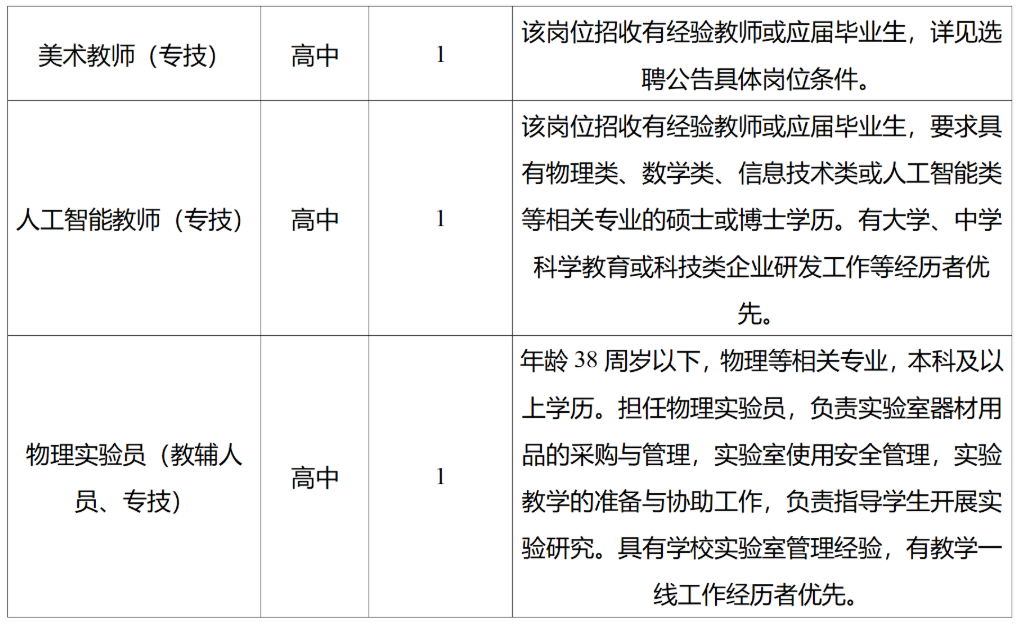 | 美术教师（专技） | 高中 | 1 | 该岗位招收有经验教师或应届毕业生，详见选聘公告具体岗位条件。 |
|---|---|---|---|
| 人工智能教师（专技） | 高中 | 1 | 该岗位招收有经验教师或应届毕业生，要求具有物理类、数学类、信息技术类或人工智能类等相关专业的硕士或博士学历。有大学、中学科学教育或科技类企业研发工作等经历者优先。 |
| 物理实验员（教辅人员、专技） | 高中 | 1 | 年龄38周岁以下，物理等相关专业，本科及以上学历。担任物理实验员，负责实验室器材用品的采购与管理，实验室使用安全管理，实验教学的准备与协助工作，负责指导学生开展实验研究。具有学校实验室管理经验，有教学一线工作经历者优先。 |